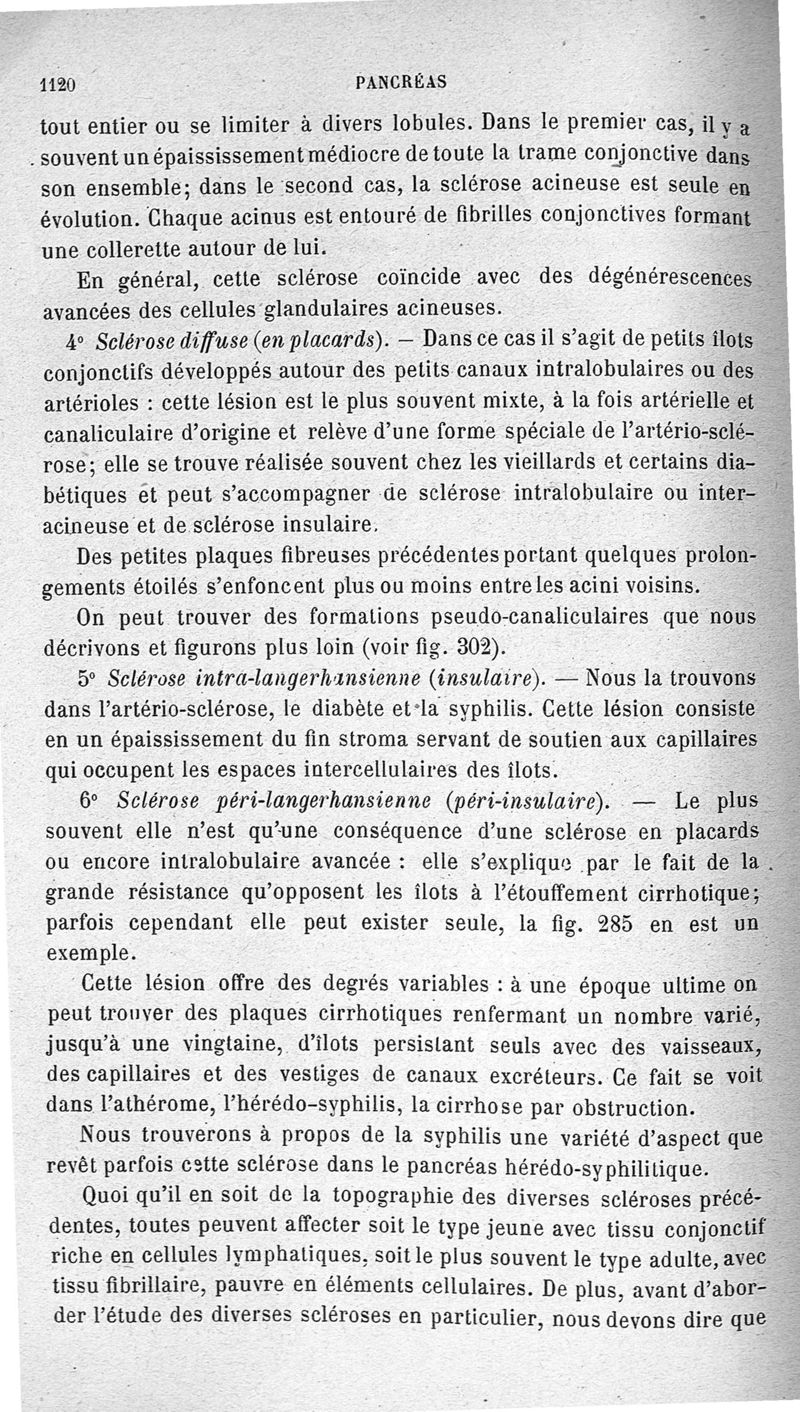 1120 PANCRÉAS

tout entier ou se limiter à divers lobules. Dans le premier cas, il y a souvent un épaississement médiocre de toute la trame conjonctive dans son ensemble; dans le second cas, la sclérose acineuse est seule en évolution. Chaque acinus est entouré de fibrilles conjonctives formant une collerette autour de lui.

En général, cette sclérose coïncide avec des dégénérescences avancées des cellules glandulaires acineuses.

4° Sclérose diffuse (en placards). — Dans ce cas il s'agit de petits îlots conjonctifs développés autour des petits canaux intralobulaires ou des artérioles : cette lésion est le plus souvent mixte, à la fois artérielle et canaliculaire d'origine et relève d'une forme spéciale de l'artério-sclérose; elle se trouve réalisée souvent chez les vieillards et certains diabétiques et peut s'accompagner de sclérose intralobulaire ou interacineuse et de sclérose insulaire.

Des petites plaques fibreuses précédentes portant quelques prolongements étoilés s'enfoncent plus ou moins entre les acini voisins.

On peut trouver des formations pseudo-canaliculaires que nous décrivons et figurons plus loin (voir fig. 302).

5° Sclérose intra-langerhansienne (insulaire). — Nous la trouvons dans l'artério-sclérose, le diabète et la syphilis. Cette lésion consiste en un épaississement du fin stroma servant de soutien aux capillaires qui occupent les espaces intercellulaires des îlots.

6° Sclérose péri-langerhansienne (péri-insulaire). — Le plus souvent elle n'est qu'une conséquence d'une sclérose en placards ou encore intralobulaire avancée : elle s'explique par le fait de la grande résistance qu'opposent les îlots à l'étouffement cirrhotique; parfois cependant elle peut exister seule, la fig. 285 en est un exemple.

Cette lésion offre des degrés variables : à une époque ultime on peut trouver des plaques cirrhotiques renfermant un nombre varié, jusqu'à une vingtaine, d'îlots persistant seuls avec des vaisseaux, des capillaires et des vestiges de canaux excréteurs. Ce fait se voit dans l'athérome, l'hérédo-syphilis, la cirrhose par obstruction.

Nous trouverons à propos de la syphilis une variété d'aspect que revêt parfois cette sclérose dans le pancréas hérédo-syphilitique.

Quoi qu'il en soit de la topographie des diverses scléroses précédentes, toutes peuvent affecter soit le type jeune avec tissu conjonctif riche en cellules lymphatiques, soit le plus souvent le type adulte, avec tissu fibrillaire, pauvre en éléments cellulaires. De plus, avant d'aborder l'étude des diverses scléroses en particulier, nous devons dire que